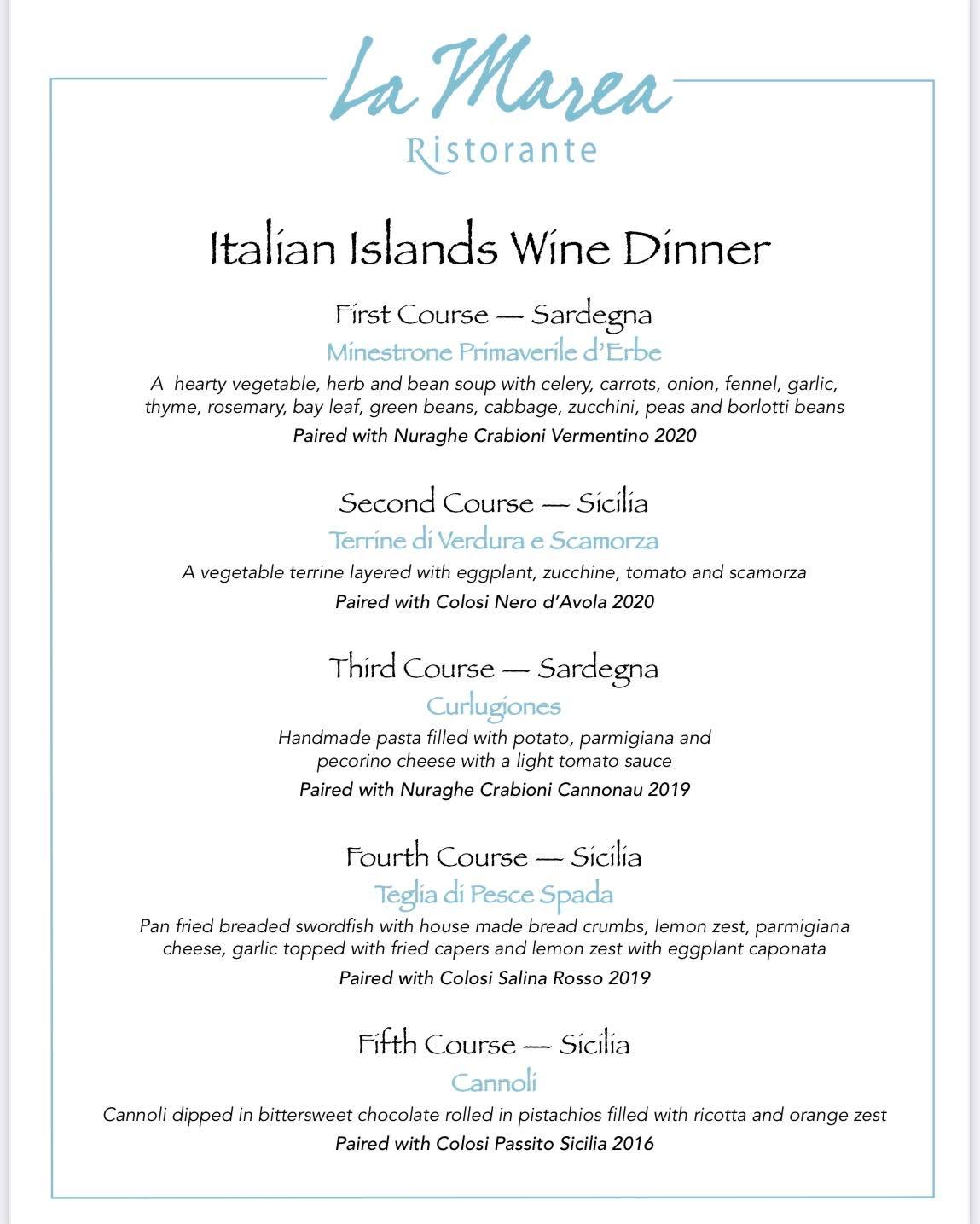 La Marea
Ristorante

Italian Islands Wine Dinner

First Course — Sardegna
Minestrone Primaverile d'Erbe
A hearty vegetable, herb and bean soup with celery, carrots, onion, fennel, garlic, thyme, rosemary, bay leaf, green beans, cabbage, zucchini, peas and borlotti beans
Paired with Nuraghe Crabioni Vermentino 2020

Second Course — Sicilia
Terrine di Verdura e Scamorza
A vegetable terrine layered with eggplant, zucchine, tomato and scamorza
Paired with Colosi Nero d'Avola 2020

Third Course — Sardegna
Curlugiones
Handmade pasta filled with potato, parmigiana and pecorino cheese with a light tomato sauce
Paired with Nuraghe Crabioni Cannonau 2019

Fourth Course — Sicilia
Teglia di Pesce Spada
Pan fried breaded swordfish with house made bread crumbs, lemon zest, parmigiana cheese, garlic topped with fried capers and lemon zest with eggplant caponata
Paired with Colosi Salina Rosso 2019

Fifth Course — Sicilia
Cannoli
Cannoli dipped in bittersweet chocolate rolled in pistachios filled with ricotta and orange zest
Paired with Colosi Passito Sicilia 2016